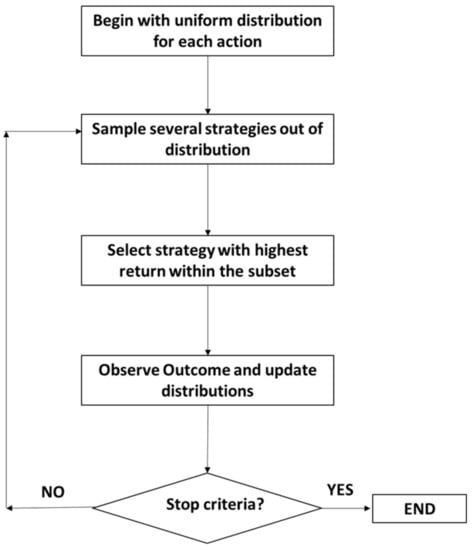 Begin with uniform distribution for each action

Sample several strategies out of distribution

Select strategy with highest return within the subset

Observe Outcome and update distributions

NO

Stop criteria?

YES

END